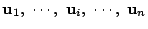 $\mathbf{u}_1, \cdots, \mathbf{u}_i, \cdots, \mathbf{u}_n$